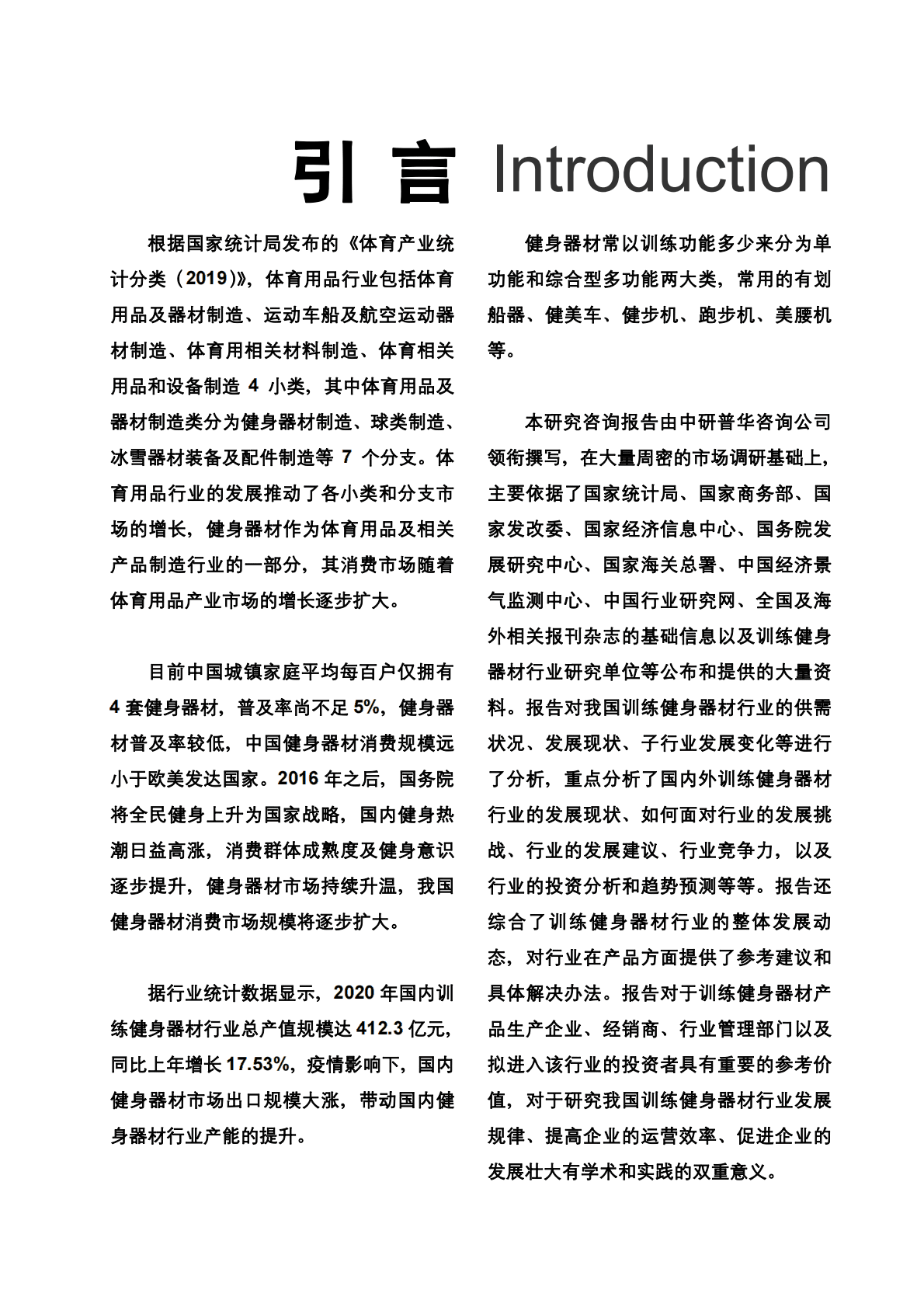 引 言 Introduction

根据国家统计局发布的《体育产业统计分类（2019)》，体育用品行业包括体育用品及器材制造、运动车船及航空运动器材制造、体育用相关材料制造、体育相关用品和设备制造 4 小类，其中体育用品及器材制造类分为健身器材制造、球类制造、冰雪器材装备及配件制造等 7 个分支。体育用品行业的发展推动了各小类和分支市场的增长，健身器材作为体育用品及相关产品制造行业的一部分，其消费市场随着体育用品产业市场的增长逐步扩大。

目前中国城镇家庭平均每百户仅拥有 4 套健身器材，普及率尚不足 5%，健身器材普及率较低，中国健身器材消费规模远小于欧美发达国家。2016 年之后，国务院将全民健身上升为国家战略，国内健身热潮日益高涨，消费群体成熟度及健身意识逐步提升，健身器材市场持续升温，我国健身器材消费市场规模将逐步扩大。

据行业统计数据显示，2020 年国内训练健身器材行业总产值规模达 412.3 亿元，同比上年增长 17.53%，疫情影响下，国内健身器材市场出口规模大涨，带动国内健身器材行业产能的提升。

健身器材常以训练功能多少来分为单功能和综合型多功能两大类，常用的有划船器、健美车、健步机、跑步机、美腰机等。

本研究咨询报告由中研普华咨询公司领衔撰写，在大量周密的市场调研基础上，主要依据了国家统计局、国家商务部、国家发改委、国家经济信息中心、国务院发展研究中心、国家海关总署、中国经济景气监测中心、中国行业研究网、全国及海外相关报刊杂志的基础信息以及训练健身器材行业研究单位等公布和提供的大量资料。报告对我国训练健身器材行业的供需状况、发展现状、子行业发展变化等进行了分析，重点分析了国内外训练健身器材行业的发展现状、如何面对行业的发展挑战、行业的发展建议、行业竞争力，以及行业的投资分析和趋势预测等等。报告还综合了训练健身器材行业的整体发展动态，对行业在产品方面提供了参考建议和具体解决办法。报告对于训练健身器材产品生产企业、经销商、行业管理部门以及拟进入该行业的投资者具有重要的参考价值，对于研究我国训练健身器材行业发展规律、提高企业的运营效率、促进企业的发展壮大有学术和实践的双重意义。